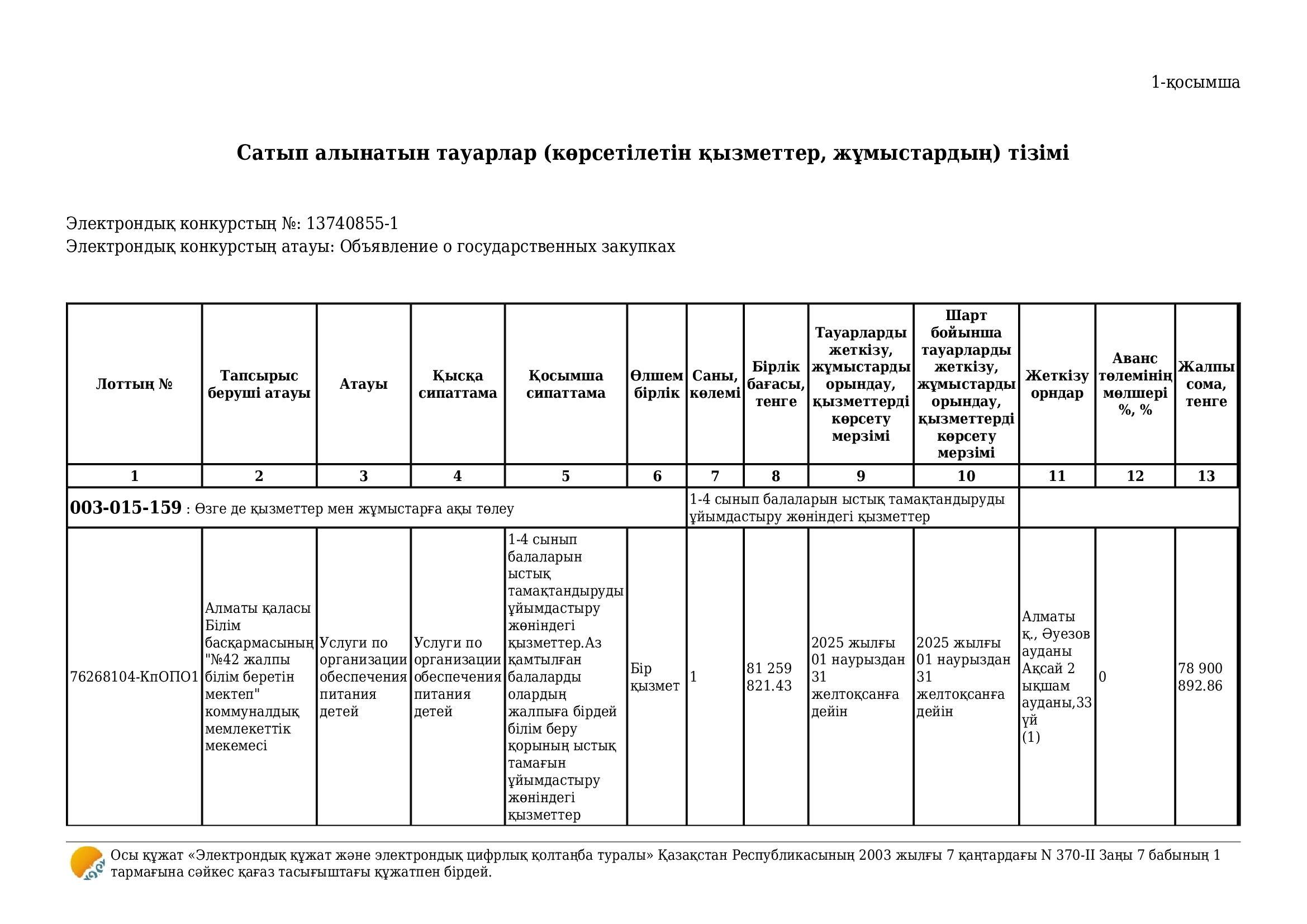 1-қосымша

Сатып алынатын тауарлар (көрсетілетін қызметтер, жұмыстардың) тізімі

Электрондық конкурстың №: 13740855-1
Электрондық конкурстың атауы: Объявление о государственных закупках

| Лоттың № | Тапсырыс беруші атауы | Атауы | Қысқа сипаттама | Қосымша сипаттама | Өлшем бірлік | Саны, көлемі | Бірлік бағасы, тенге | Тауарларды жеткізу, жұмыстарды орындау, қызметтерді көрсету мерзімі | Шарт бойынша тауарларды жеткізу, жұмыстарды орындау, қызметтерді көрсету мерзімі | Жеткізу орндар | Аванс төлемінің мөлшері %, % | Жалпы сома, тенге |
|---|---|---|---|---|---|---|---|---|---|---|---|---|
| 1 | 2 | 3 | 4 | 5 | 6 | 7 | 8 | 9 | 10 | 11 | 12 | 13 |
| 003-015-159 : Өзге де қызметтер мен жұмыстарға ақы төлеу | | | | | | 1-4 сынып балаларын ыстық тамақтандыруды ұйымдастыру жөніндегі қызметтер | | | | | | |
| 76268104-КпОПО1 | Алматы қаласы Білім басқармасының "№42 жалпы білім беретін мектеп" коммуналдық мемлекеттік мекемесі | Услуги по организации обеспечения питания детей | Услуги по организации обеспечения питания детей | 1-4 сынып балаларын ыстық тамақтандыруды ұйымдастыру жөніндегі қызметтер.Аз қамтылған балаларды олардың жалпыға бірдей білім беру қорының ыстық тамағын ұйымдастыру жөніндегі қызметтер | Бір қызмет | 1 | 81 259 821.43 | 2025 жылғы 01 наурыздан 31 желтоқсанға дейін | 2025 жылғы 01 наурыздан 31 желтоқсанға дейін | Алматы қ., Әуезов ауданы Ақсай 2 ықшам ауданы,33 үй (1) | 0 | 78 900 892.86 |

Осы құжат «Электрондық құжат және электрондық цифрлық қолтаңба туралы» Қазақстан Республикасының 2003 жылғы 7 қаңтардағы N 370-II Заңы 7 бабының 1 тармағына сәйкес қағаз тасығыштағы құжатпен бірдей.